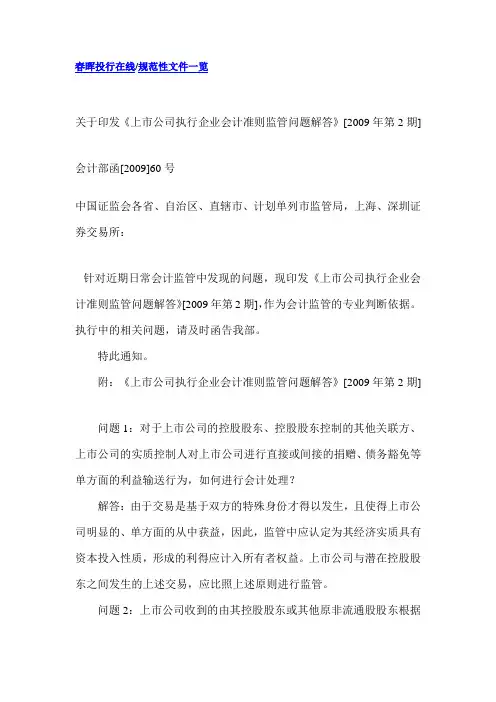 春晖投行在线/规范性文件一览

关于印发《上市公司执行企业会计准则监管问题解答》[2009 年第 2 期]

会计部函[2009]60 号

中国证监会各省、自治区、直辖市、计划单列市监管局，上海、深圳证券交易所：

针对近期日常会计监管中发现的问题，现印发《上市公司执行企业会计准则监管问题解答》[2009 年第 2 期]，作为会计监管的专业判断依据。执行中的相关问题，请及时函告我部。

特此通知。

附：《上市公司执行企业会计准则监管问题解答》[2009 年第 2 期]

问题 1：对于上市公司的控股股东、控股股东控制的其他关联方、上市公司的实质控制人对上市公司进行直接或间接的捐赠、债务豁免等单方面的利益输送行为，如何进行会计处理？

解答：由于交易是基于双方的特殊身份才得以发生，且使得上市公司明显的、单方面的从中获益，因此，监管中应认定为其经济实质具有资本投入性质，形成的利得应计入所有者权益。上市公司与潜在控股股东之间发生的上述交易，应比照上述原则进行监管。

问题 2：上市公司收到的由其控股股东或其他原非流通股股东根据